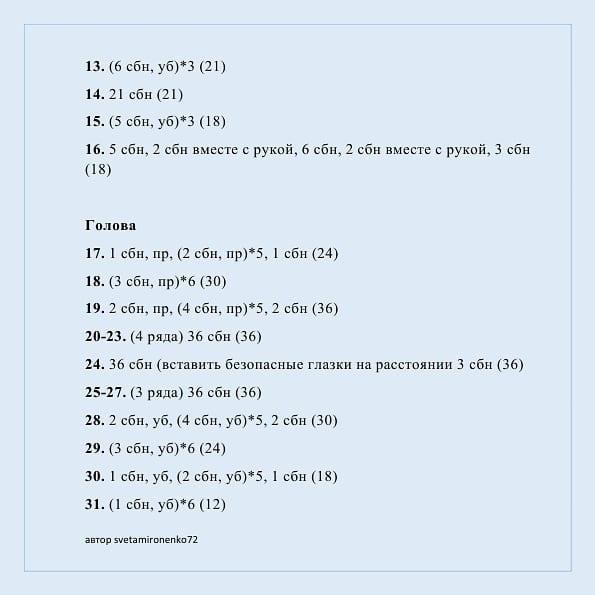 13. (6 сбн, уб)*3 (21)

14. 21 сбн (21)

15. (5 сбн, уб)*3 (18)

16. 5 сбн, 2 сбн вместе с рукой, 6 сбн, 2 сбн вместе с рукой, 3 сбн (18)

Голова

17. 1 сбн, пр, (2 сбн, пр)*5, 1 сбн (24)

18. (3 сбн, пр)*6 (30)

19. 2 сбн, пр, (4 сбн, пр)*5, 2 сбн (36)

20-23. (4 ряда) 36 сбн (36)

24. 36 сбн (вставить безопасные глазки на расстоянии 3 сбн (36)

25-27. (3 ряда) 36 сбн (36)

28. 2 сбн, уб, (4 сбн, уб)*5, 2 сбн (30)

29. (3 сбн, уб)*6 (24)

30. 1 сбн, уб, (2 сбн, уб)*5, 1 сбн (18)

31. (1 сбн, уб)*6 (12)

автор svetamironenko72